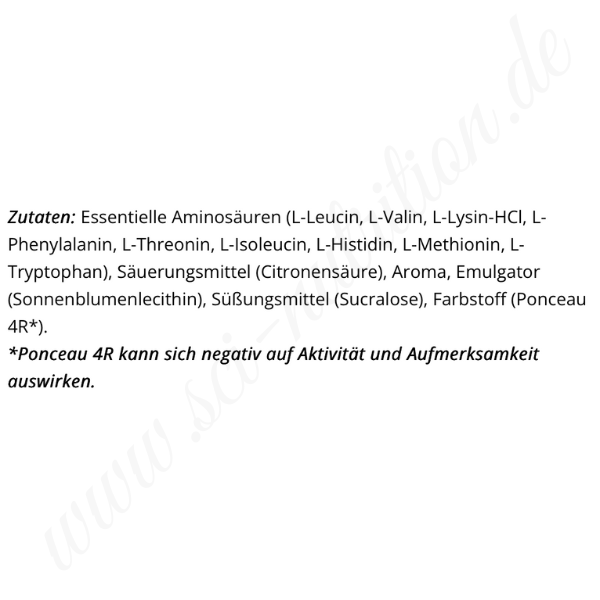 Zutaten: Essentielle Aminosäuren (L-Leucin, L-Valin, L-Lysin-HCl, L-Phenylalanin, L-Threonin, L-Isoleucin, L-Histidin, L-Methionin, L-Tryptophan), Säuerungsmittel (Citronensäure), Aroma, Emulgator (Sonnenblumenlecithin), Süßungsmittel (Sucralose), Farbstoff (Ponceau 4R*).
*Ponceau 4R kann sich negativ auf Aktivität und Aufmerksamkeit auswirken.

www.sci-nutrition.de